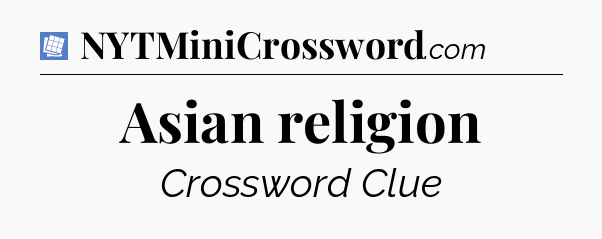 NYTMiniCrossword.com

Asian religion

Crossword Clue